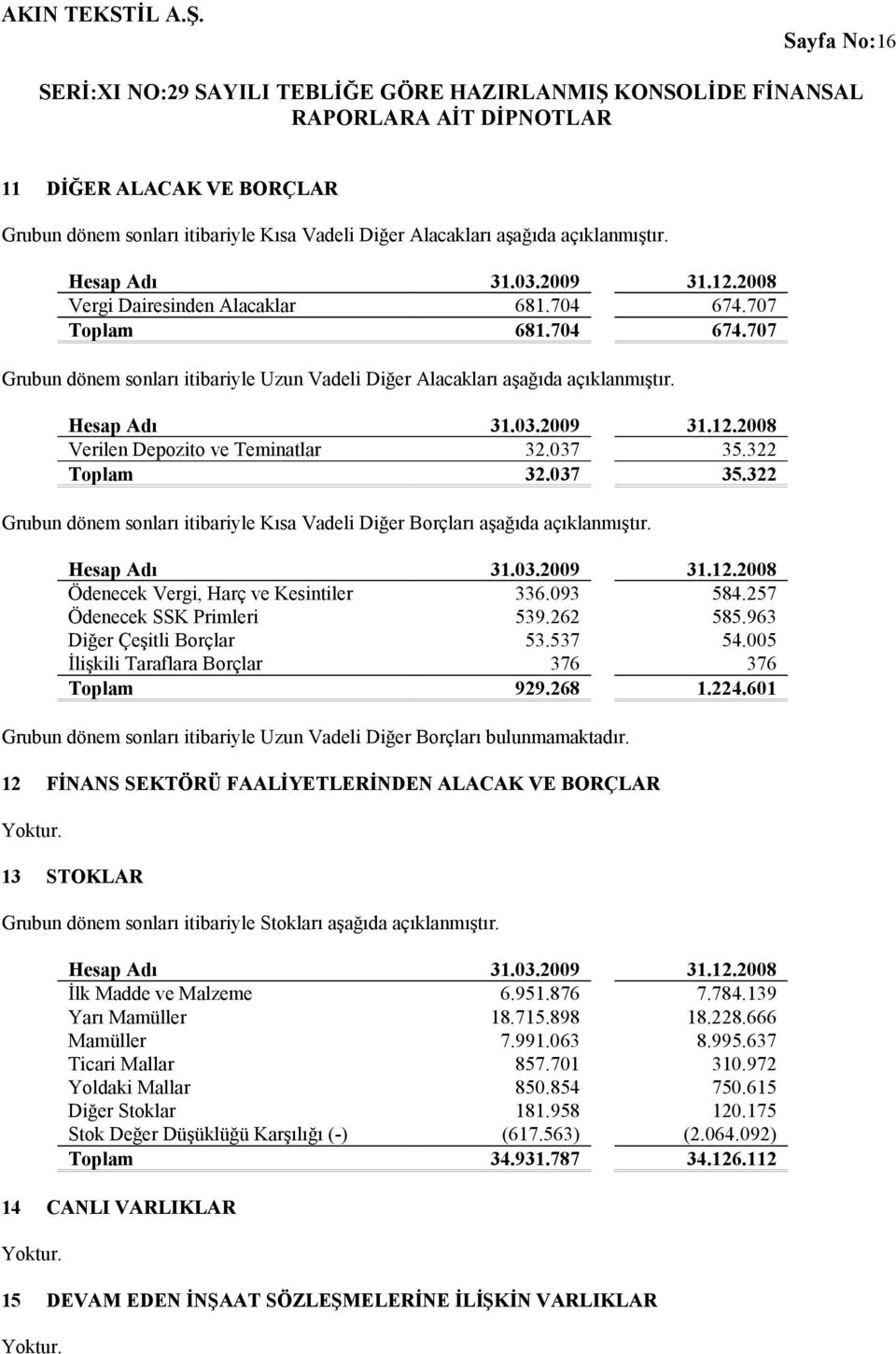 AKIN TEKSTİL A.Ş.

Sayfa No:16

SERİ:XI NO:29 SAYILI TEBLİĞE GÖRE HAZIRLANMIŞ KONSOLİDE FİNANSAL RAPORLARA AİT DİPNOTLAR

11 DİĞER ALACAK VE BORÇLAR

Grubun dönem sonları itibariyle Kısa Vadeli Diğer Alacakları aşağıda açıklanmıştır.

| Hesap Adı | 31.03.2009 | 31.12.2008 |
|---|---|---|
| Vergi Dairesinden Alacaklar | 681.704 | 674.707 |
| Toplam | 681.704 | 674.707 |

Grubun dönem sonları itibariyle Uzun Vadeli Diğer Alacakları aşağıda açıklanmıştır.

| Hesap Adı | 31.03.2009 | 31.12.2008 |
|---|---|---|
| Verilen Depozito ve Teminatlar | 32.037 | 35.322 |
| Toplam | 32.037 | 35.322 |

Grubun dönem sonları itibariyle Kısa Vadeli Diğer Borçları aşağıda açıklanmıştır.

| Hesap Adı | 31.03.2009 | 31.12.2008 |
|---|---|---|
| Ödenecek Vergi, Harç ve Kesintiler | 336.093 | 584.257 |
| Ödenecek SSK Primleri | 539.262 | 585.963 |
| Diğer Çeşitli Borçlar | 53.537 | 54.005 |
| İlişkili Taraflara Borçlar | 376 | 376 |
| Toplam | 929.268 | 1.224.601 |

Grubun dönem sonları itibariyle Uzun Vadeli Diğer Borçları bulunmamaktadır.

12 FİNANS SEKTÖRÜ FAALİYETLERİNDEN ALACAK VE BORÇLAR

Yoktur.

13 STOKLAR

Grubun dönem sonları itibariyle Stokları aşağıda açıklanmıştır.

| Hesap Adı | 31.03.2009 | 31.12.2008 |
|---|---|---|
| İlk Madde ve Malzeme | 6.951.876 | 7.784.139 |
| Yarı Mamüller | 18.715.898 | 18.228.666 |
| Mamüller | 7.991.063 | 8.995.637 |
| Ticari Mallar | 857.701 | 310.972 |
| Yoldaki Mallar | 850.854 | 750.615 |
| Diğer Stoklar | 181.958 | 120.175 |
| Stok Değer Düşüklüğü Karşılığı (-) | (617.563) | (2.064.092) |
| Toplam | 34.931.787 | 34.126.112 |

14 CANLI VARLIKLAR

Yoktur.

15 DEVAM EDEN İNŞAAT SÖZLEŞMELERİNE İLİŞKİN VARLIKLAR

Yoktur.